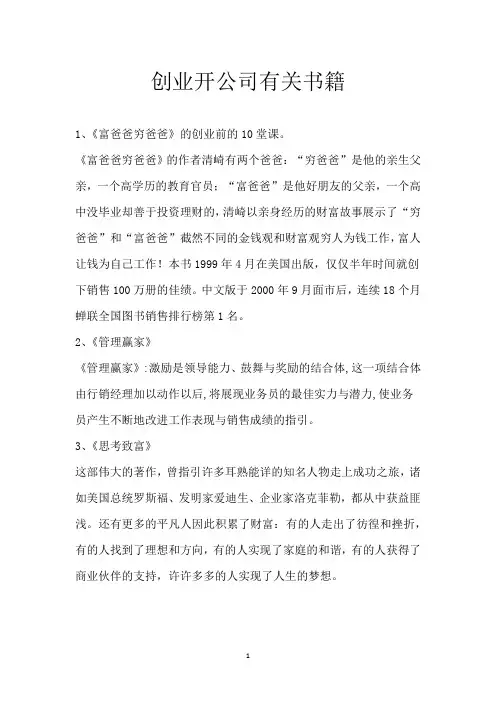 创业开公司有关书籍

1、《富爸爸穷爸爸》的创业前的10堂课。

《富爸爸穷爸爸》的作者清崎有两个爸爸：“穷爸爸”是他的亲生父亲，一个高学历的教育官员；“富爸爸”是他好朋友的父亲，一个高中没毕业却善于投资理财的，清崎以亲身经历的财富故事展示了“穷爸爸”和“富爸爸”截然不同的金钱观和财富观穷人为钱工作，富人让钱为自己工作！本书1999年4月在美国出版，仅仅半年时间就创下销售100万册的佳绩。中文版于2000年9月面市后，连续18个月蝉联全国图书销售排行榜第1名。

2、《管理赢家》

《管理赢家》:激励是领导能力、鼓舞与奖励的结合体,这一项结合体由行销经理加以动作以后,将展现业务员的最佳实力与潜力,使业务员产生不断地改进工作表现与销售成绩的指引。

3、《思考致富》

这部伟大的著作，曾指引许多耳熟能详的知名人物走上成功之旅，诸如美国总统罗斯福、发明家爱迪生、企业家洛克菲勒，都从中获益匪浅。还有更多的平凡人因此积累了财富：有的人走出了彷徨和挫折，有的人找到了理想和方向，有的人实现了家庭的和谐，有的人获得了商业伙伴的支持，许许多多的人实现了人生的梦想。

1